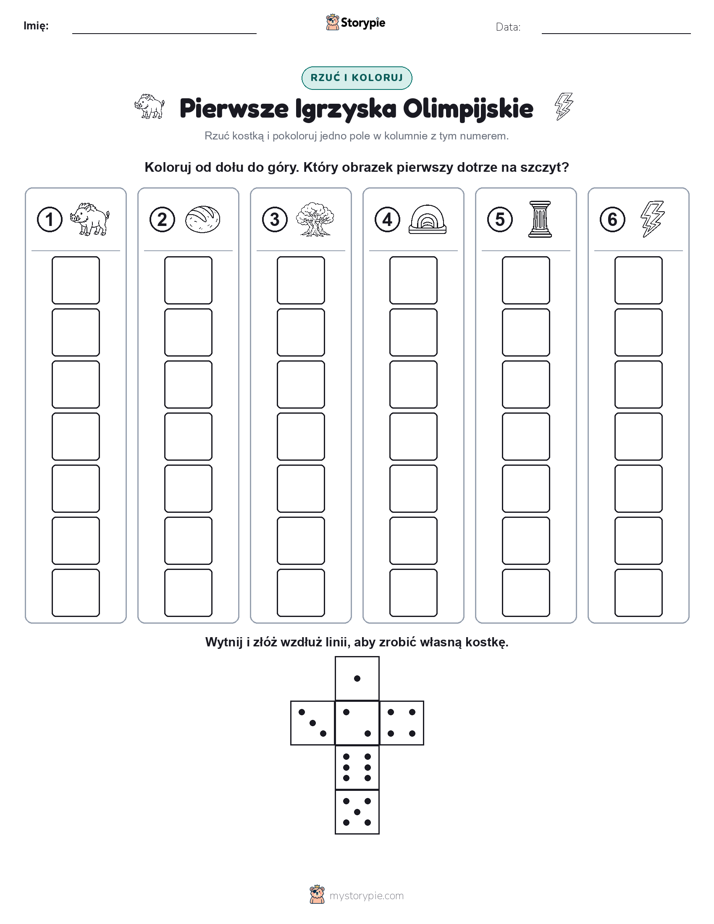 Imię:

Storypie

Data:

RZUĆ I KOLORUJ

Pierwsze Igrzyska Olimpijskie

Rzuć kostką i pokoloruj jedno pole w kolumnie z tym numerem.

Koloruj od dołu do góry. Który obrazek pierwszy dotrze na szczyt?

1 2 3 4 5 6

Wytnij i złóż wzdłuż linii, aby zrobić własną kostkę.

mystorypie.com